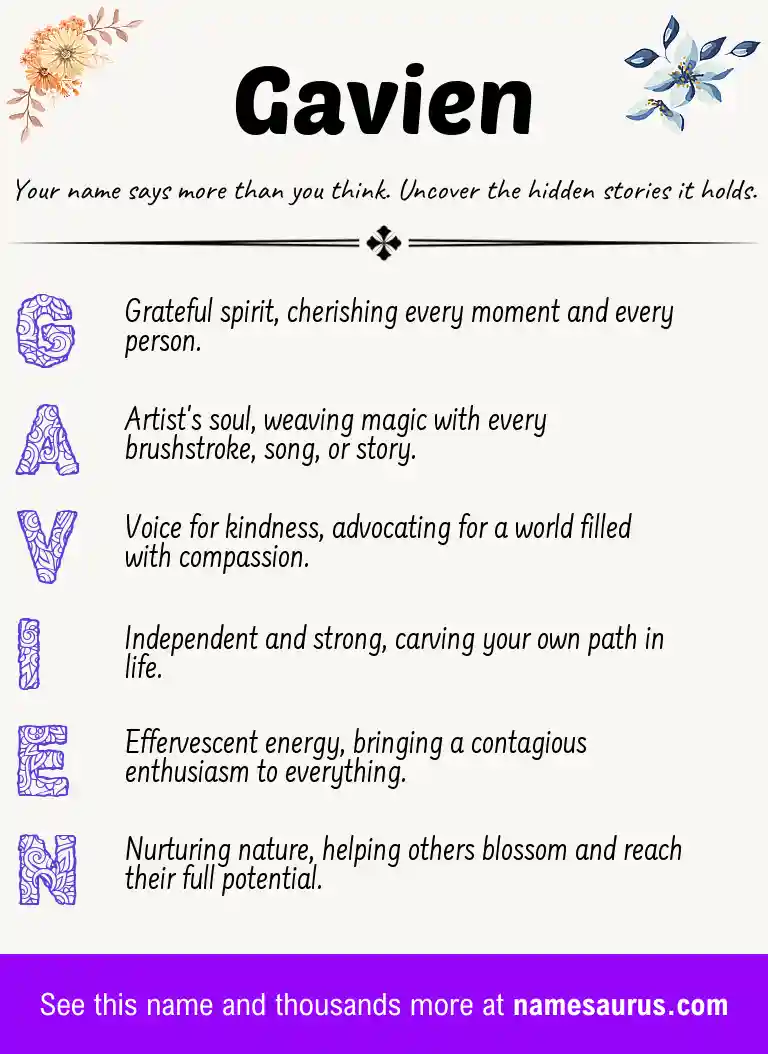 Gavien

Your name says more than you think. Uncover the hidden stories it holds.

G Grateful spirit, cherishing every moment and every person.

A Artist's soul, weaving magic with every brushstroke, song, or story.

V Voice for kindness, advocating for a world filled with compassion.

I Independent and strong, carving your own path in life.

E Effervescent energy, bringing a contagious enthusiasm to everything.

N Nurturing nature, helping others blossom and reach their full potential.

See this name and thousands more at namesaurus.com